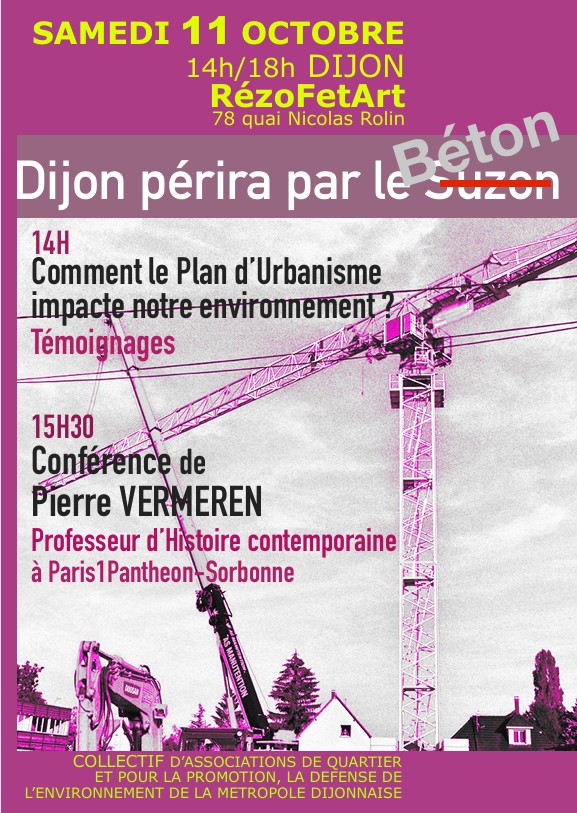 SAMEDI 11 OCTOBRE
14h/18h DIJON
RézoFetArt
78 quai Nicolas Rolin

Béton
Dijon périra par le Suzon

14H
Comment le Plan d'Urbanisme impacte notre environnement ?
Témoignages

15H30
Conférence de
Pierre VERMEREN
Professeur d'Histoire contemporaine à Paris1Pantheon-Sorbonne

COLLECTIF D'ASSOCIATIONS DE QUARTIER
ET POUR LA PROMOTION, LA DEFENSE DE
L'ENVIRONNEMENT DE LA METROPOLE DIJONNAISE